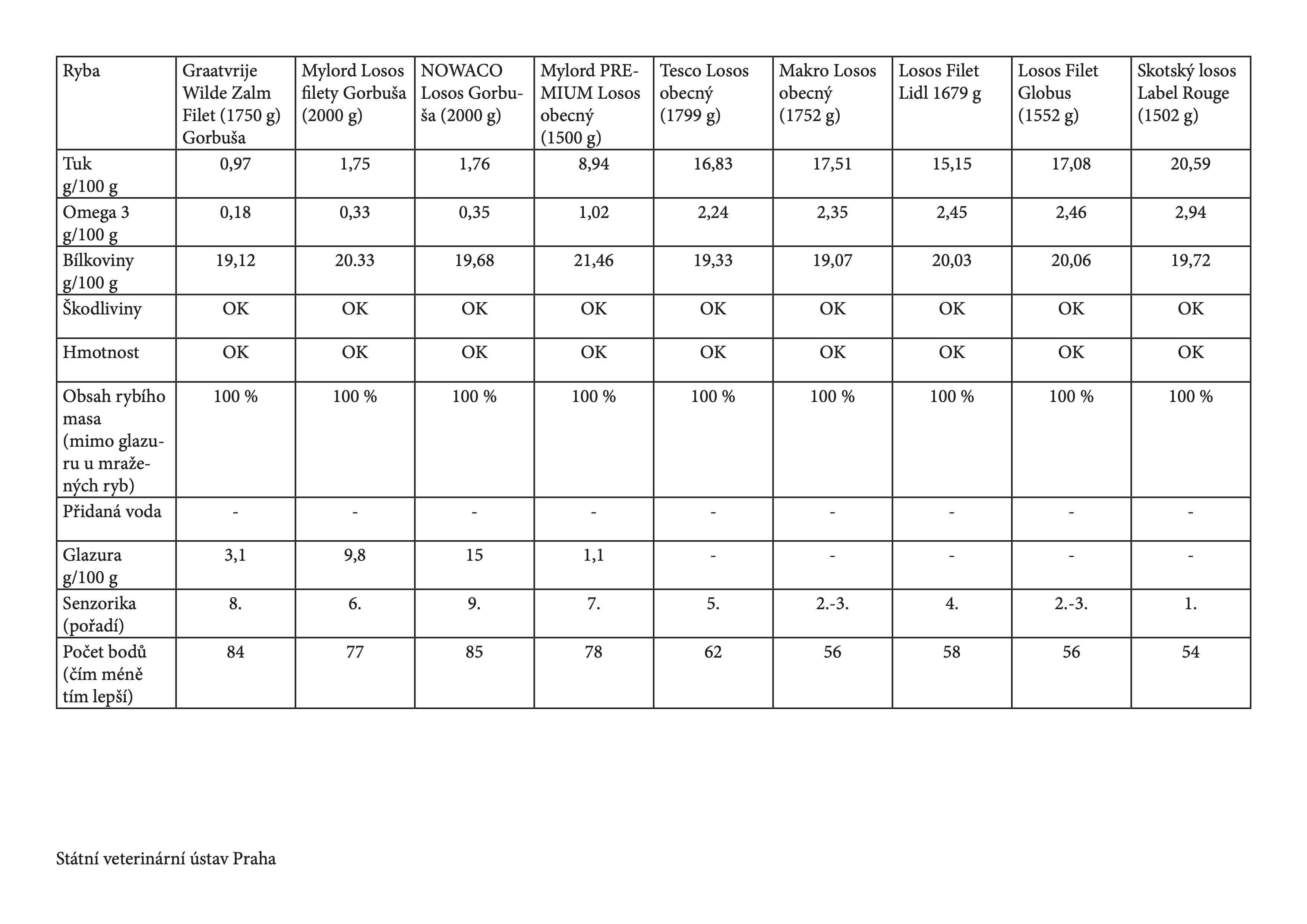 | Ryba | Graatvrije Wilde Zalm Filet (1750 g) Gorbuša | Mylord Losos filety Gorbuša (2000 g) | NOWACO Losos Gorbuša (2000 g) | Mylord PREMIUM Losos obecný (1500 g) | Tesco Losos obecný (1799 g) | Makro Losos obecný (1752 g) | Losos Filet Lidl 1679 g | Losos Filet Globus (1552 g) | Skotský losos Label Rouge (1502 g) |
|---|---|---|---|---|---|---|---|---|---|
| Tuk g/100 g | 0,97 | 1,75 | 1,76 | 8,94 | 16,83 | 17,51 | 15,15 | 17,08 | 20,59 |
| Omega 3 g/100 g | 0,18 | 0,33 | 0,35 | 1,02 | 2,24 | 2,35 | 2,45 | 2,46 | 2,94 |
| Bílkoviny g/100 g | 19,12 | 20.33 | 19,68 | 21,46 | 19,33 | 19,07 | 20,03 | 20,06 | 19,72 |
| Škodliviny | OK | OK | OK | OK | OK | OK | OK | OK | OK |
| Hmotnost | OK | OK | OK | OK | OK | OK | OK | OK | OK |
| Obsah rybího masa (mimo glazuru u mražených ryb) | 100 % | 100 % | 100 % | 100 % | 100 % | 100 % | 100 % | 100 % | 100 % |
| Přidaná voda | - | - | - | - | - | - | - | - | - |
| Glazura g/100 g | 3,1 | 9,8 | 15 | 1,1 | - | - | - | - | - |
| Senzorika (pořadí) | 8. | 6. | 9. | 7. | 5. | 2.-3. | 4. | 2.-3. | 1. |
| Počet bodů (čím méně tím lepší) | 84 | 77 | 85 | 78 | 62 | 56 | 58 | 56 | 54 |

Státní veterinární ústav Praha